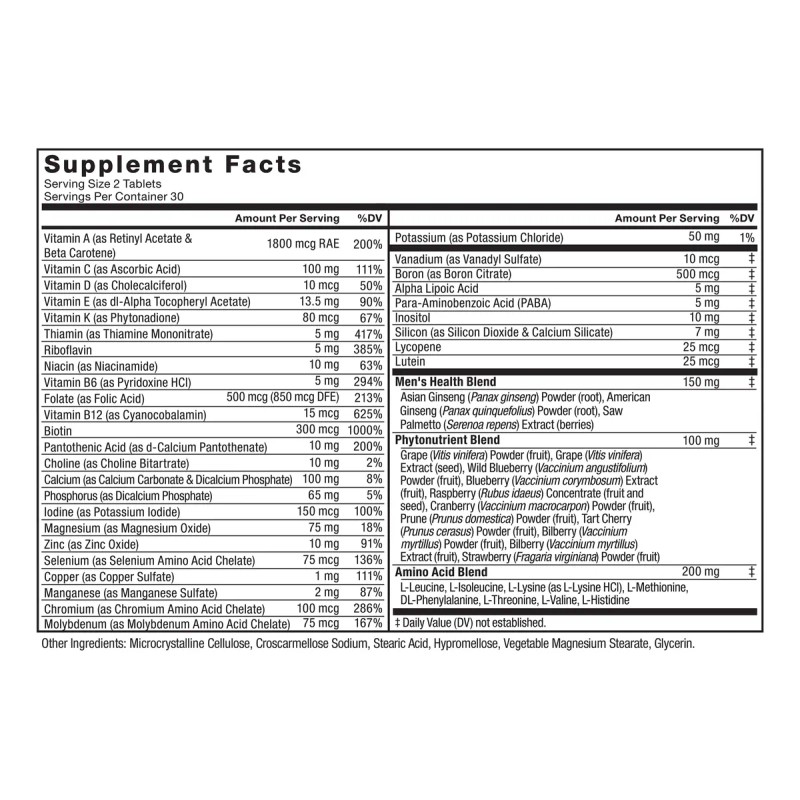 Supplement Facts
Serving Size 2 Tablets
Servings Per Container 30

| | Amount Per Serving | %DV |
|---|---|---|
| Vitamin A (as Retinyl Acetate & Beta Carotene) | 1800 mcg RAE | 200% |
| Vitamin C (as Ascorbic Acid) | 100 mg | 111% |
| Vitamin D (as Cholecalciferol) | 10 mcg | 50% |
| Vitamin E (as dl-Alpha Tocopheryl Acetate) | 13.5 mg | 90% |
| Vitamin K (as Phytonadione) | 80 mcg | 67% |
| Thiamin (as Thiamine Mononitrate) | 5 mg | 417% |
| Riboflavin | 5 mg | 385% |
| Niacin (as Niacinamide) | 10 mg | 63% |
| Vitamin B6 (as Pyridoxine HCl) | 5 mg | 294% |
| Folate (as Folic Acid) | 500 mcg (850 mcg DFE) | 213% |
| Vitamin B12 (as Cyanocobalamin) | 15 mcg | 625% |
| Biotin | 300 mcg | 1000% |
| Pantothenic Acid (as d-Calcium Pantothenate) | 10 mg | 200% |
| Choline (as Choline Bitartrate) | 10 mg | 2% |
| Calcium (as Calcium Carbonate & Dicalcium Phosphate) | 100 mg | 8% |
| Phosphorus (as Dicalcium Phosphate) | 65 mg | 5% |
| Iodine (as Potassium Iodide) | 150 mcg | 100% |
| Magnesium (as Magnesium Oxide) | 75 mg | 18% |
| Zinc (as Zinc Oxide) | 10 mg | 91% |
| Selenium (as Selenium Amino Acid Chelate) | 75 mcg | 136% |
| Copper (as Copper Sulfate) | 1 mg | 111% |
| Manganese (as Manganese Sulfate) | 2 mg | 87% |
| Chromium (as Chromium Amino Acid Chelate) | 100 mcg | 286% |
| Molybdenum (as Molybdenum Amino Acid Chelate) | 75 mcg | 167% |

| | Amount Per Serving | %DV |
|---|---|---|
| Potassium (as Potassium Chloride) | 50 mg | 1% |
| Vanadium (as Vanadyl Sulfate) | 10 mcg | ‡ |
| Boron (as Boron Citrate) | 500 mcg | ‡ |
| Alpha Lipoic Acid | 5 mg | ‡ |
| Para-Aminobenzoic Acid (PABA) | 5 mg | ‡ |
| Inositol | 10 mg | ‡ |
| Silicon (as Silicon Dioxide & Calcium Silicate) | 7 mg | ‡ |
| Lycopene | 25 mcg | ‡ |
| Lutein | 25 mcg | ‡ |
| Men's Health Blend | 150 mg | ‡ |
| Asian Ginseng (Panax ginseng) Powder (root), American Ginseng (Panax quinquefolius) Powder (root), Saw Palmetto (Serenoa repens) Extract (berries) | | |
| Phytonutrient Blend | 100 mg | ‡ |
| Grape (Vitis vinifera) Powder (fruit), Grape (Vitis vinifera) Extract (seed), Wild Blueberry (Vaccinium angustifolium) Powder (fruit), Blueberry (Vaccinium corymbosum) Extract (fruit), Raspberry (Rubus idaeus) Concentrate (fruit and seed), Cranberry (Vaccinium macrocarpon) Powder (fruit), Prune (Prunus domestica) Powder (fruit), Tart Cherry (Prunus cerasus) Powder (fruit), Bilberry (Vaccinium myrtillus) Powder (fruit), Bilberry (Vaccinium myrtillus) Extract (fruit), Strawberry (Fragaria virginiana) Powder (fruit) | | |
| Amino Acid Blend | 200 mg | ‡ |
| L-Leucine, L-Isoleucine, L-Lysine (as L-Lysine HCl), L-Methionine, DL-Phenylalanine, L-Threonine, L-Valine, L-Histidine | | |

‡ Daily Value (DV) not established.

Other Ingredients: Microcrystalline Cellulose, Croscarmellose Sodium, Stearic Acid, Hypromellose, Vegetable Magnesium Stearate, Glycerin.